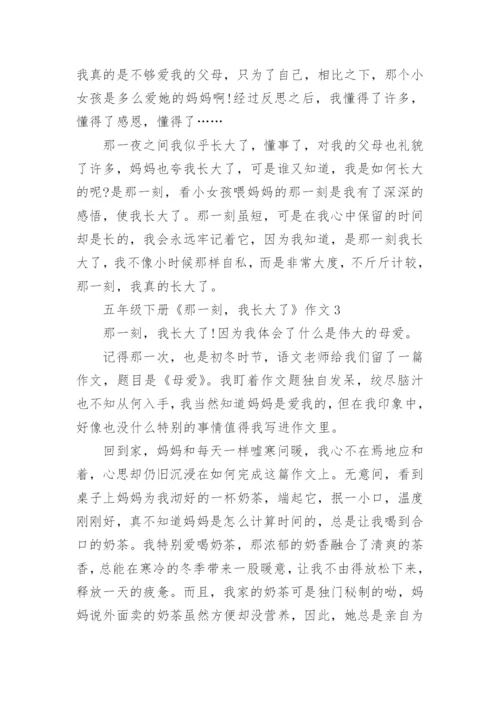 我真的是不够爱我的父母，只为了自己，相比之下，那个小女孩是多么爱她的妈妈啊!经过反思之后，我懂得了许多，懂得了感恩，懂得了……

那一夜之间我似乎长大了，懂事了，对我的父母也礼貌了许多，妈妈也夸我长大了，可是谁又知道，我是如何长大的呢?是那一刻，看小女孩喂妈妈的那一刻是我有了深深的感悟，使我长大了。那一刻虽短，可是在我心中保留的时间却是长的，我会永远牢记着它，因为我知道，是那一刻我长大了，我不像小时候那样自私，而是非常大度，不斤斤计较，那一刻，我真的长大了。

五年级下册《那一刻，我长大了》作文3

那一刻，我长大了!因为我体会了什么是伟大的母爱。

记得那一次，也是初冬时节，语文老师给我们留了一篇作文，题目是《母爱》。我盯着作文题独自发呆，绞尽脑汁也不知从何入手，我当然知道妈妈是爱我的，但在我印象中，好像也没什么特别的事情值得我写进作文里。

回到家，妈妈和每天一样嘘寒问暖，我心不在焉地应和着，心思却仍旧沉浸在如何完成这篇作文上。无意间，看到桌子上妈妈为我沏好的一杯奶茶，端起它，抿一小口，温度刚刚好，真不知道妈妈是怎么计算时间的，总是让我喝到合口的奶茶。我特别爱喝奶茶，那浓郁的奶香融合了清爽的茶香，总能在寒冷的冬季带来一股暖意，让我不由得放松下来，释放一天的疲惫。而且，我家的奶茶可是独门秘制的呦，妈妈说外面卖的奶茶虽然方便却没营养，因此，她总是亲自为